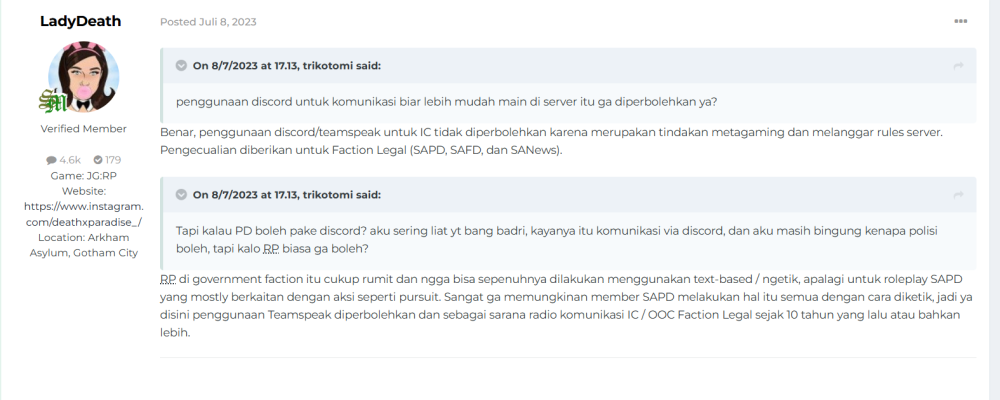 LadyDeath

Verified Member

4.6k 179
Game: JG:RP
Website: https://www.instagram.com/deathxparadise_/
Location: Arkham Asylum, Gotham City

Posted Juli 8, 2023

On 8/7/2023 at 17.13, trikotomi said:

penggunaan discord untuk komunikasi biar lebih mudah main di server itu ga diperbolehkan ya?

Benar, penggunaan discord/teamspeak untuk IC tidak diperbolehkan karena merupakan tindakan metagaming dan melanggar rules server. Pengecualian diberikan untuk Faction Legal (SAPD, SAFD, dan SANews).

On 8/7/2023 at 17.13, trikotomi said:

Tapi kalau PD boleh pake discord? aku sering liat yt bang badri, kayanya itu komunikasi via discord, dan aku masih bingung kenapa polisi boleh, tapi kalo RP biasa ga boleh?

RP di government faction itu cukup rumit dan ngga bisa sepenuhnya dilakukan menggunakan text-based / ngetik, apalagi untuk roleplay SAPD yang mostly berkaitan dengan aksi seperti pursuit. Sangat ga memungkinan member SAPD melakukan hal itu semua dengan cara diketik, jadi ya disini penggunaan Teamspeak diperbolehkan dan sebagai sarana radio komunikasi IC / OOC Faction Legal sejak 10 tahun yang lalu atau bahkan lebih.